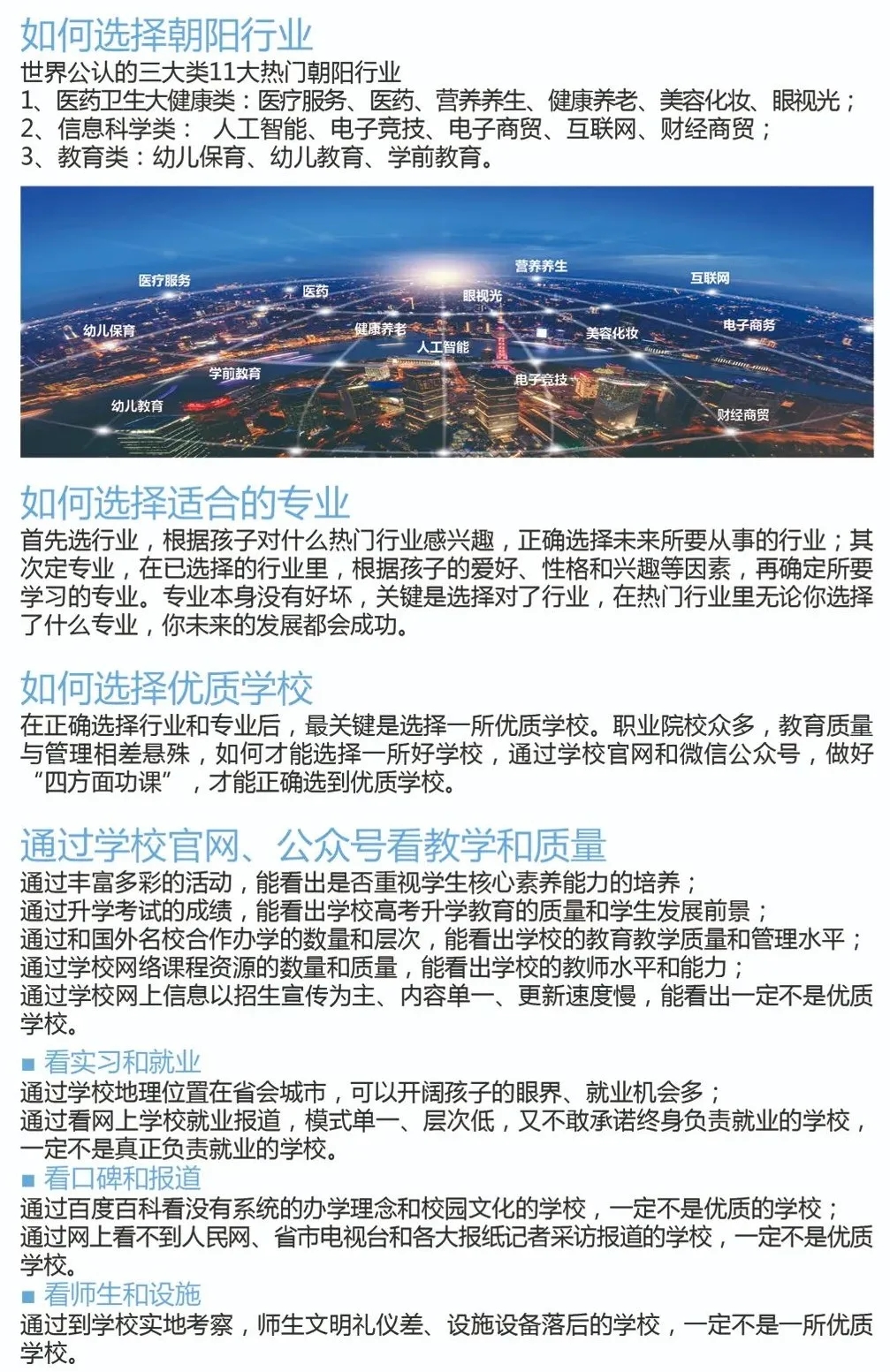 如何选择朝阳行业
世界公认的三大类11大热门朝阳行业
1、医药卫生大健康类：医疗服务、医药、营养养生、健康养老、美容化妆、眼视光；
2、信息科学类： 人工智能、电子竞技、电子商贸、互联网、财经商贸；
3、教育类：幼儿保育、幼儿教育、学前教育。

医疗服务
医药
营养养生
眼视光
互联网
幼儿保育
健康养老
人工智能
美容化妆
电子商务
学前教育
电子竞技
幼儿教育
财经商贸

如何选择适合的专业
首先选行业，根据孩子对什么热门行业感兴趣，正确选择未来所要从事的行业；其次定专业，在已选择的行业里，根据孩子的爱好、性格和兴趣等因素，再确定所要学习的专业。专业本身没有好坏，关键是选择对了行业，在热门行业里无论你选择了什么专业，你未来的发展都会成功。

如何选择优质学校
在正确选择行业和专业后，最关键是选择一所优质学校。职业院校众多，教育质量与管理相差悬殊，如何才能选择一所好学校，通过学校官网和微信公众号，做好“四方面功课”，才能正确选到优质学校。

通过学校官网、公众号看教学和质量
通过丰富多彩的活动，能看出是否重视学生核心素养能力的培养；
通过升学考试的成绩，能看出学校高考升学教育的质量和学生发展前景；
通过和国外名校合作办学的数量和层次，能看出学校的教育教学质量和管理水平；
通过学校网络课程资源的数量和质量，能看出学校的教师水平和能力；
通过学校网上信息以招生宣传为主、内容单一、更新速度慢，能看出一定不是优质学校。

■ 看实习和就业
通过学校地理位置在省会城市，可以开阔孩子的眼界、就业机会多；
通过看网上学校就业报道，模式单一、层次低，又不敢承诺终身负责就业的学校，一定不是真正负责就业的学校。
■ 看口碑和报道
通过百度百科看没有系统的办学理念和校园文化的学校，一定不是优质的学校；
通过网上看不到人民网、省市电视台和各大报纸记者采访报道的学校，一定不是优质学校。
■ 看师生和设施
通过到学校实地考察，师生文明礼仪差、设施设备落后的学校，一定不是一所优质学校。